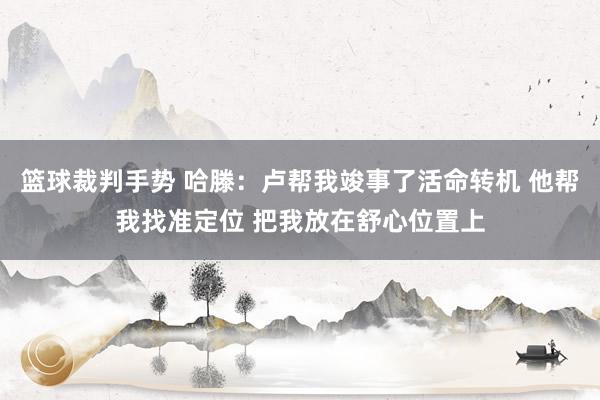 篮球裁判手势 哈滕：卢帮我竣事了活命转机 他帮我找准定位 把我放在舒心位置上